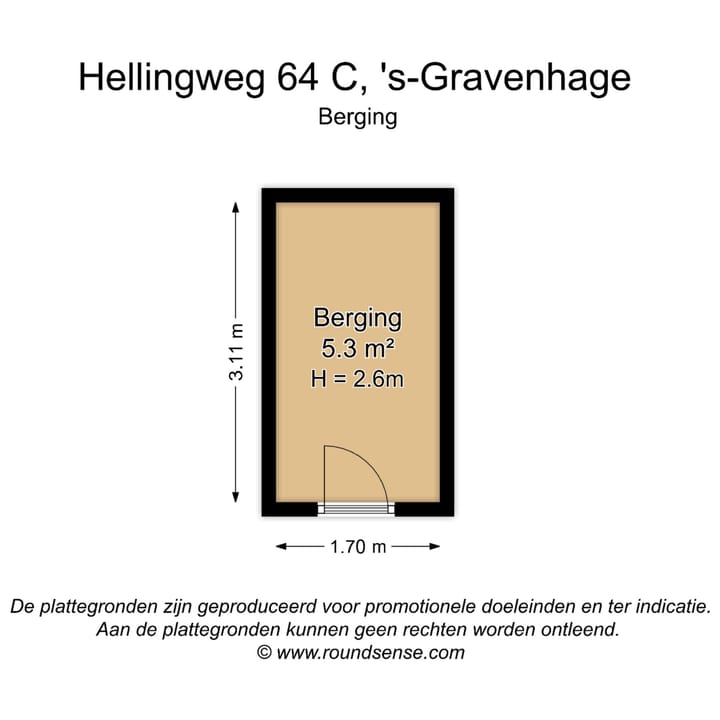 Hellingweg 64 C, 's-Gravenhage
Berging

3.11 m

Berging
5.3 m²
H = 2.6m

1.70 m

De plattegronden zijn geproduceerd voor promotionele doeleinden en ter indicatie.
Aan de plattegronden kunnen geen rechten worden ontleend.
© www.roundsense.com